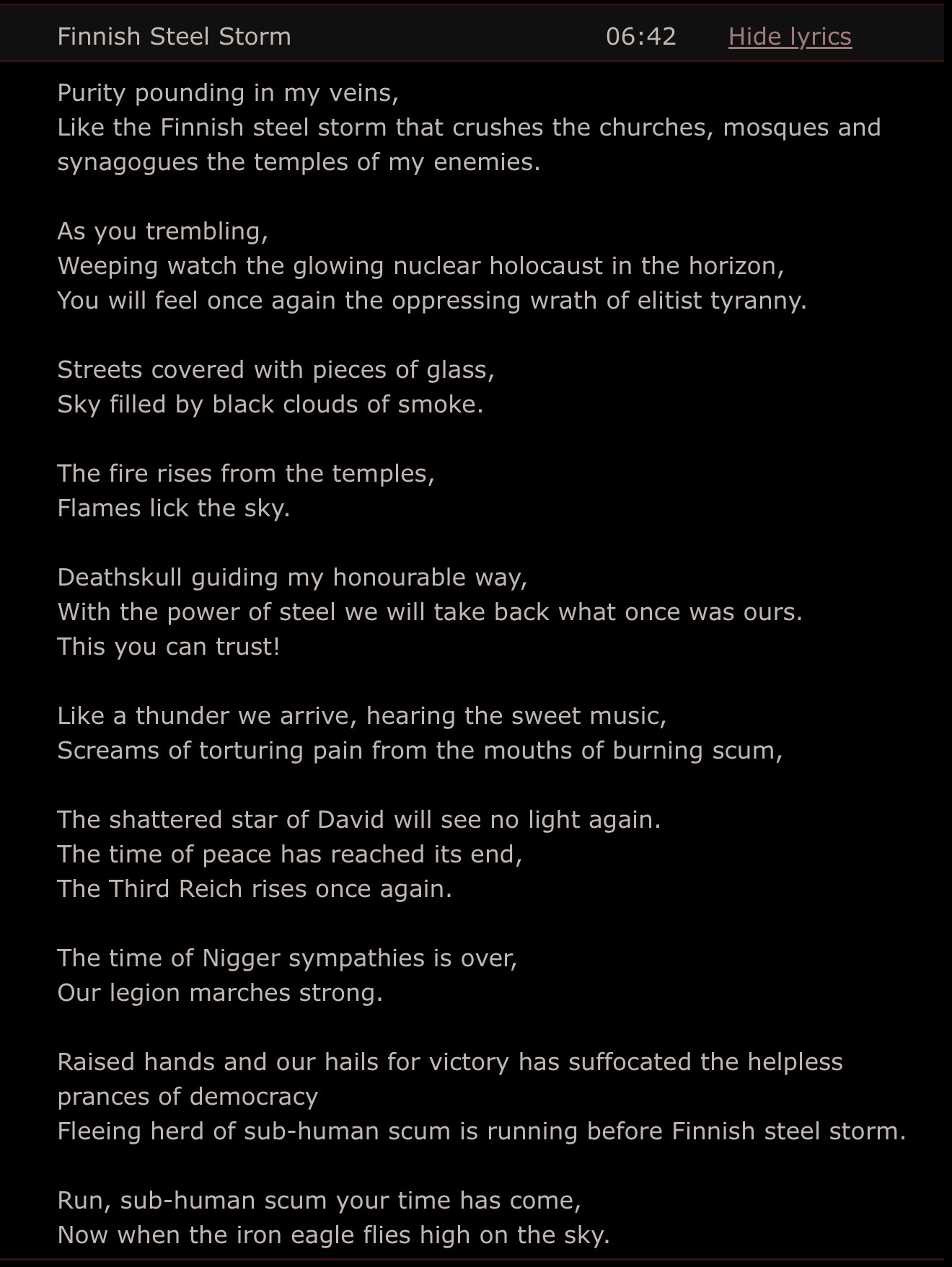 Finnish Steel Storm 06:42 Hide lyrics

Purity pounding in my veins,
Like the Finnish steel storm that crushes the churches, mosques and synagogues the temples of my enemies.

As you trembling,
Weeping watch the glowing nuclear holocaust in the horizon,
You will feel once again the oppressing wrath of elitist tyranny.

Streets covered with pieces of glass,
Sky filled by black clouds of smoke.

The fire rises from the temples,
Flames lick the sky.

Deathskull guiding my honourable way,
With the power of steel we will take back what once was ours.
This you can trust!

Like a thunder we arrive, hearing the sweet music,
Screams of torturing pain from the mouths of burning scum,

The shattered star of David will see no light again.
The time of peace has reached its end,
The Third Reich rises once again.

The time of Nigger sympathies is over,
Our legion marches strong.

Raised hands and our hails for victory has suffocated the helpless prances of democracy
Fleeing herd of sub-human scum is running before Finnish steel storm.

Run, sub-human scum your time has come,
Now when the iron eagle flies high on the sky.